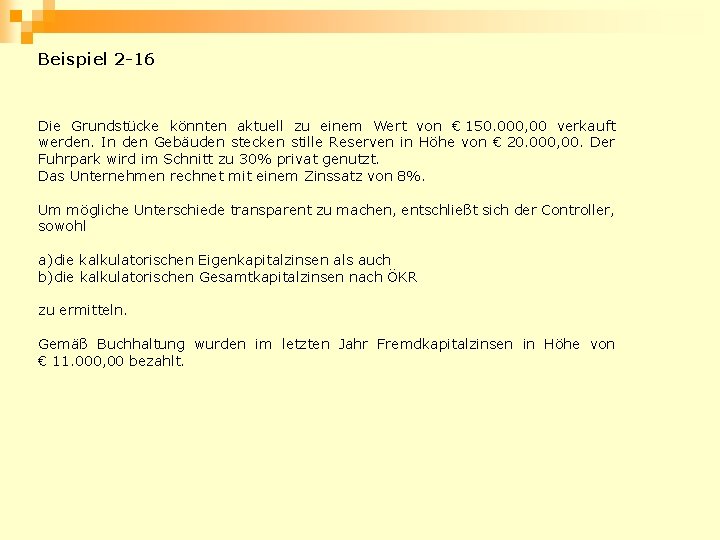 Beispiel 2-16

Die Grundstücke könnten aktuell zu einem Wert von € 150.000,00 verkauft werden. In den Gebäuden stecken stille Reserven in Höhe von € 20.000,00. Der Fuhrpark wird im Schnitt zu 30% privat genutzt.
Das Unternehmen rechnet mit einem Zinssatz von 8%.

Um mögliche Unterschiede transparent zu machen, entschließt sich der Controller, sowohl

a)die kalkulatorischen Eigenkapitalzinsen als auch
b)die kalkulatorischen Gesamtkapitalzinsen nach ÖKR

zu ermitteln.

Gemäß Buchhaltung wurden im letzten Jahr Fremdkapitalzinsen in Höhe von € 11.000,00 bezahlt.